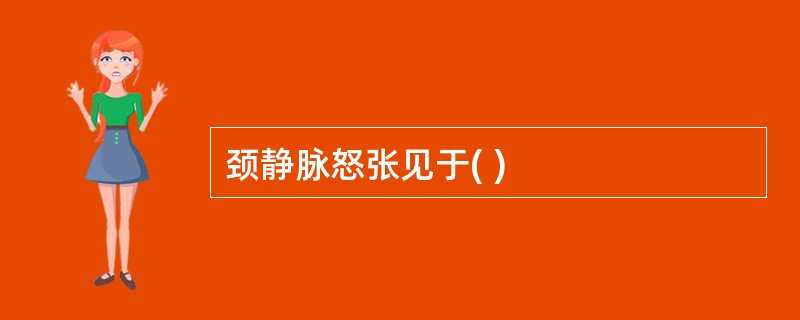 颈静脉怒张见于( )